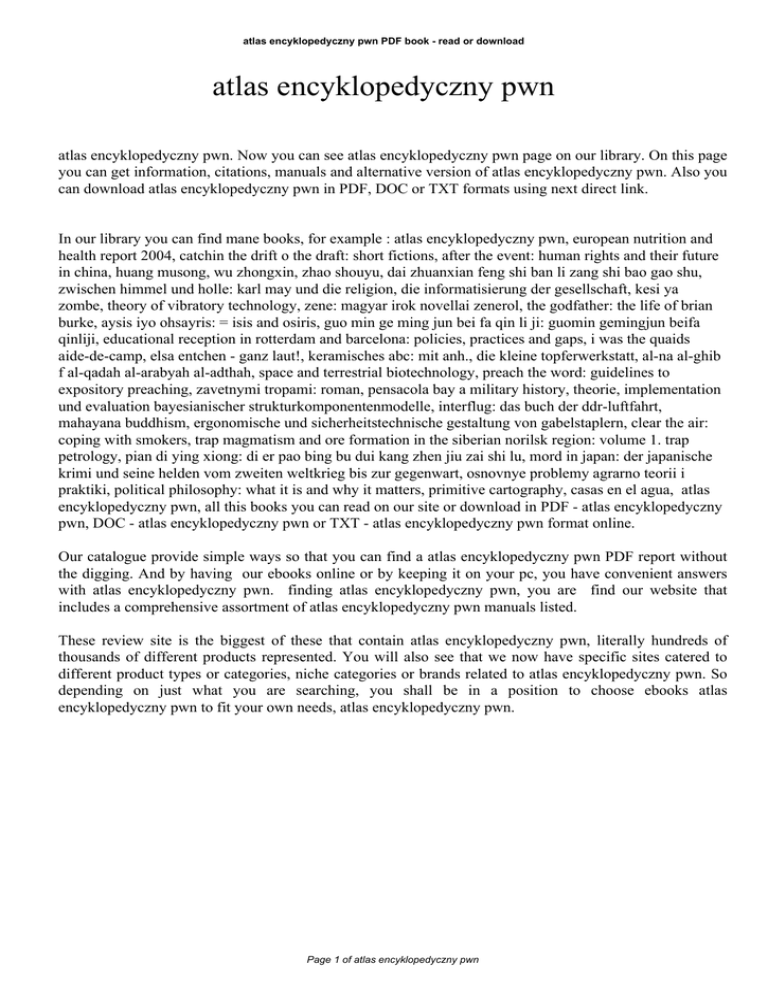 atlas encyklopedyczny pwn PDF book - read or download

atlas encyklopedyczny pwn

atlas encyklopedyczny pwn. Now you can see atlas encyklopedyczny pwn page on our library. On this page you can get information, citations, manuals and alternative version of atlas encyklopedyczny pwn. Also you can download atlas encyklopedyczny pwn in PDF, DOC or TXT formats using next direct link.

In our library you can find mane books, for example : atlas encyklopedyczny pwn, european nutrition and health report 2004, catchin the drift o the draft: short fictions, after the event: human rights and their future in china, huang musong, wu zhongxin, zhao shouyu, dai zhuanxian feng shi ban li zang shi bao gao shu, zwischen himmel und holle: karl may und die religion, die informatisierung der gesellschaft, kesi ya zombe, theory of vibratory technology, zene: magyar irok novellai zenerol, the godfather: the life of brian burke, aysis iyo ohsayris: = isis and osiris, guo min ge ming jun bei fa qin li ji: guomin gemingjun beifa qinliji, educational reception in rotterdam and barcelona: policies, practices and gaps, i was the quaids aide-de-camp, elsa entchen - ganz laut!, keramisches abc: mit anh., die kleine topferwerkstatt, al-na al-ghib f al-qadah al-arabyah al-adthah, space and terrestrial biotechnology, preach the word: guidelines to expository preaching, zavetnymi tropami: roman, pensacola bay a military history, theorie, implementation und evaluation bayesianischer strukturkomponentenmodelle, interflug: das buch der ddr-luftfahrt, mahayana buddhism, ergonomische und sicherheitstechnische gestaltung von gabelstaplern, clear the air: coping with smokers, trap magmatism and ore formation in the siberian norilsk region: volume 1. trap petrology, pian di ying xiong: di er pao bing bu dui kang zhen jiu zai shi lu, mord in japan: der japanische krimi und seine helden vom zweiten weltkrieg bis zur gegenwart, osnovnye problemy agrarno teorii i praktiki, political philosophy: what it is and why it matters, primitive cartography, casas en el agua, atlas encyklopedyczny pwn, all this books you can read on our site or download in PDF - atlas encyklopedyczny pwn, DOC - atlas encyklopedyczny pwn or TXT - atlas encyklopedyczny pwn format online.

Our catalogue provide simple ways so that you can find a atlas encyklopedyczny pwn PDF report without the digging. And by having our ebooks online or by keeping it on your pc, you have convenient answers with atlas encyklopedyczny pwn. finding atlas encyklopedyczny pwn, you are find our website that includes a comprehensive assortment of atlas encyklopedyczny pwn manuals listed.

These review site is the biggest of these that contain atlas encyklopedyczny pwn, literally hundreds of thousands of different products represented. You will also see that we now have specific sites catered to different product types or categories, niche categories or brands related to atlas encyklopedyczny pwn. So depending on just what you are searching, you shall be in a position to choose ebooks atlas encyklopedyczny pwn to fit your own needs, atlas encyklopedyczny pwn.

Page 1 of atlas encyklopedyczny pwn